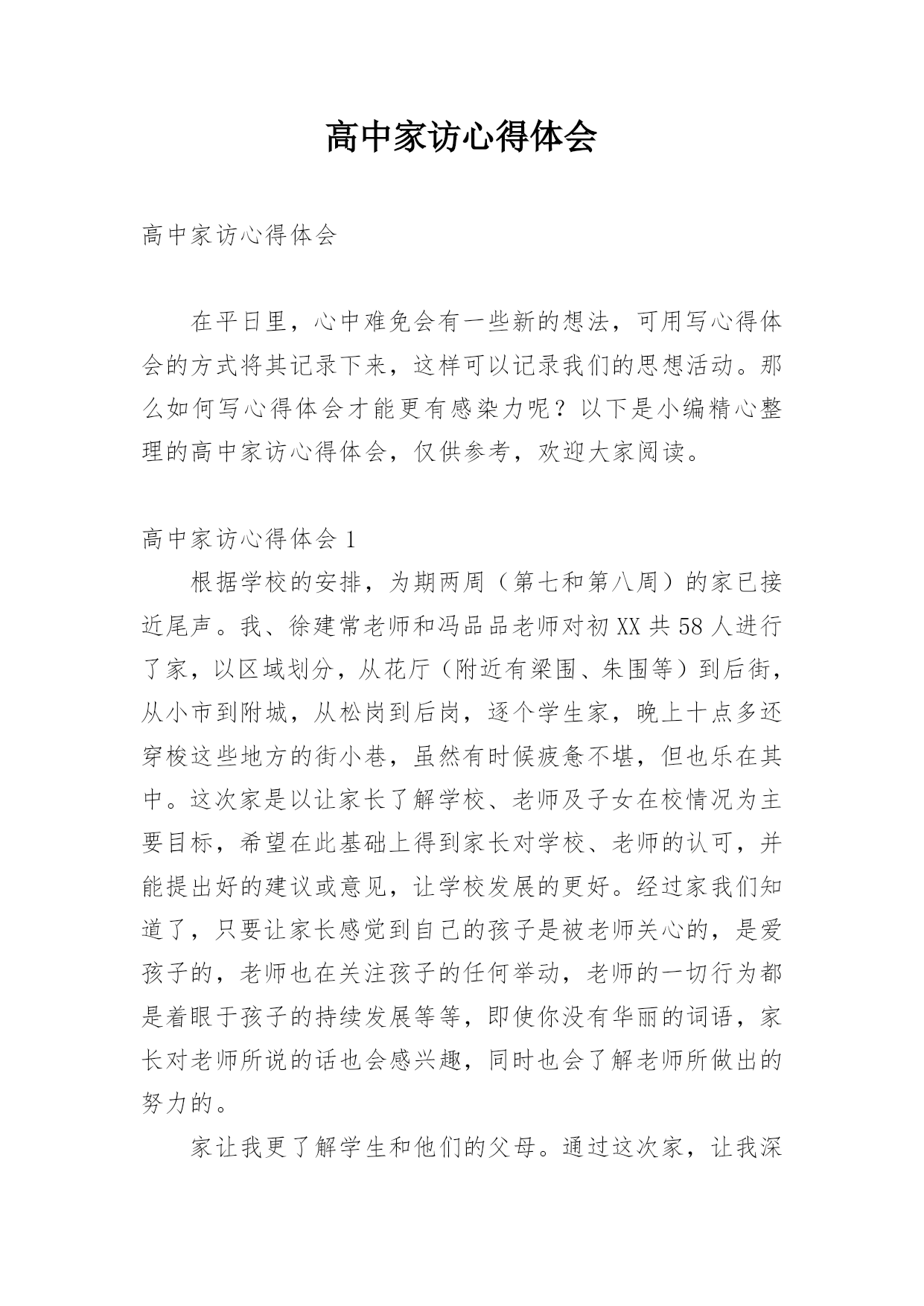 高中家访心得体会

高中家访心得体会

在平日里，心中难免会有一些新的想法，可用写心得体会的方式将其记录下来，这样可以记录我们的思想活动。那么如何写心得体会才能更有感染力呢？以下是小编精心整理的高中家访心得体会，仅供参考，欢迎大家阅读。

高中家访心得体会 1

根据学校的安排，为期两周（第七和第八周）的家已接近尾声。我、徐建常老师和冯品品老师对初 XX 共 58 人进行了家，以区域划分，从花厅（附近有梁围、朱围等）到后街，从小市到附城，从松岗到后岗，逐个学生家，晚上十点多还穿梭这些地方的街小巷，虽然有时候疲惫不堪，但也乐在其中。这次家是以让家长了解学校、老师及子女在校情况为主要目标，希望在此基础上得到家长对学校、老师的认可，并能提出好的建议或意见，让学校发展的更好。经过家我们知道了，只要让家长感觉到自己的孩子是被老师关心的，是爱孩子的，老师也在关注孩子的任何举动，老师的一切行为都是着眼于孩子的持续发展等等，即使你没有华丽的词语，家长对老师所说的话也会感兴趣，同时也会了解老师所做出的努力的。

家让我更了解学生和他们的父母。通过这次家，让我深